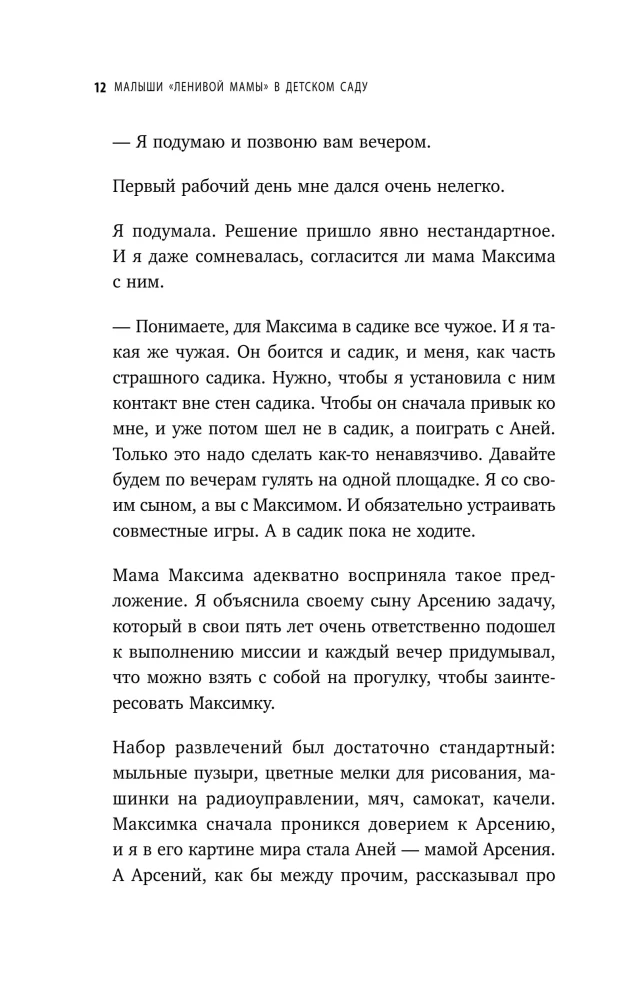 12 МАЛЫШИ «ЛЕНИВОЙ МАМЫ» В ДЕТСКОМ САДУ

— Я подумаю и позвоню вам вечером.

Первый рабочий день мне дался очень нелегко.

Я подумала. Решение пришло явно нестандартное. И я даже сомневалась, согласится ли мама Максима с ним.

— Понимаете, для Максима в садике все чужое. И я такая же чужая. Он боится и садик, и меня, как часть страшного садика. Нужно, чтобы я установила с ним контакт вне стен садика. Чтобы он сначала привык ко мне, и уже потом шел не в садик, а поиграть с Аней. Только это надо сделать как-то ненавязчиво. Давайте будем по вечерам гулять на одной площадке. Я со своим сыном, а вы с Максимом. И обязательно устраивать совместные игры. А в садик пока не ходите.

Мама Максима адекватно восприняла такое предложение. Я объяснила своему сыну Арсению задачу, который в свои пять лет очень ответственно подошел к выполнению миссии и каждый вечер придумывал, что можно взять с собой на прогулку, чтобы заинтересовать Максимку.

Набор развлечений был достаточно стандартный: мыльные пузыри, цветные мелки для рисования, машинки на радиоуправлении, мяч, самокат, качели. Максимка сначала проникся доверием к Арсению, и я в его картине мира стала Аней — мамой Арсения. А Арсений, как бы между прочим, рассказывал про